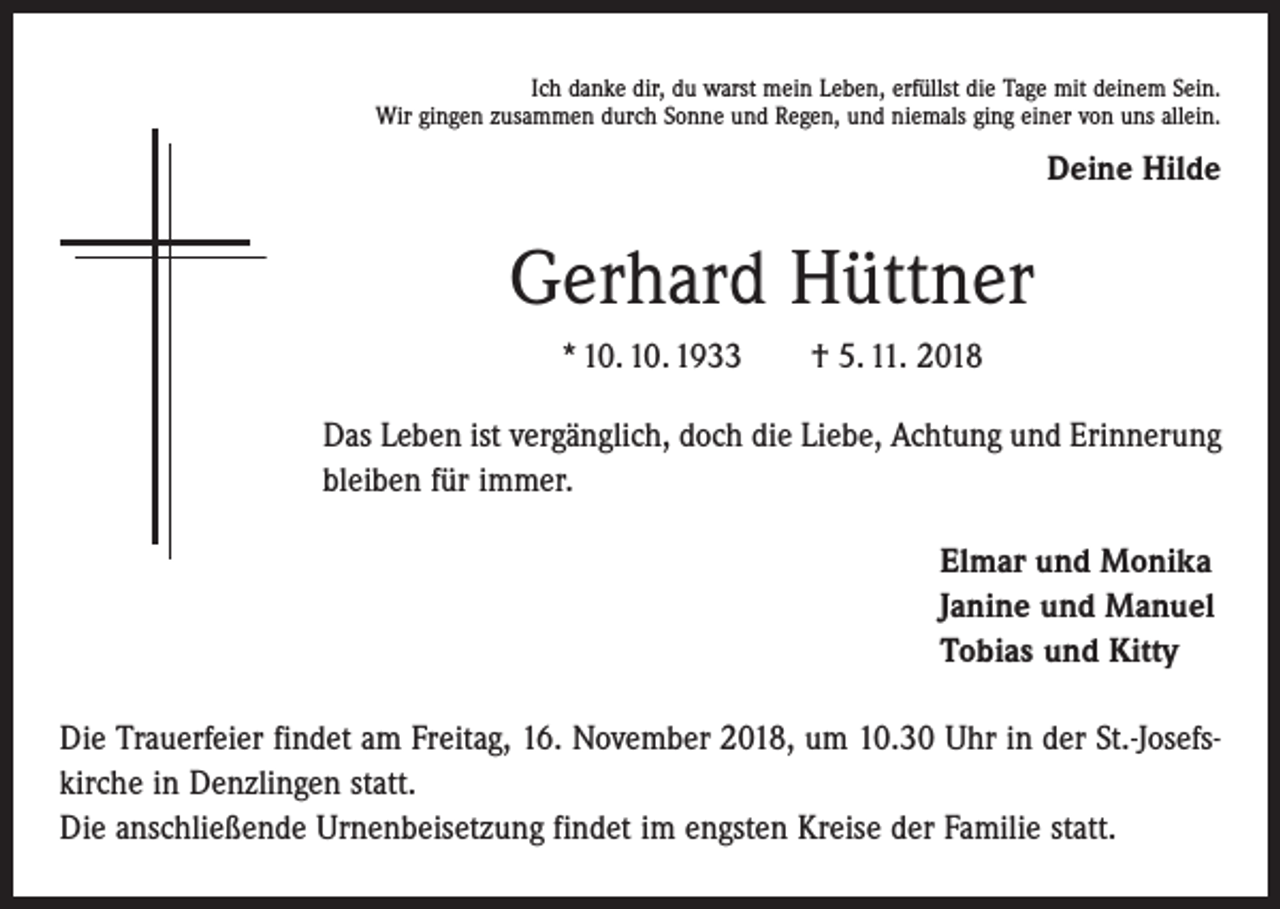 Ich danke dir, du warst mein Leben, erfüllst die Tage mit deinem Sein.
Wir gingen zusammen durch Sonne und Regen, und niemals ging einer von uns allein.

Deine Hilde

Gerhard Hüttner

* 10. 10. 1933 † 5. 11. 2018

Das Leben ist vergänglich, doch die Liebe, Achtung und Erinnerung bleiben für immer.

Elmar und Monika
Janine und Manuel
Tobias und Kitty

Die Trauerfeier findet am Freitag, 16. November 2018, um 10.30 Uhr in der St.-Josefskirche in Denzlingen statt.
Die anschließende Urnenbeisetzung findet im engsten Kreise der Familie statt.